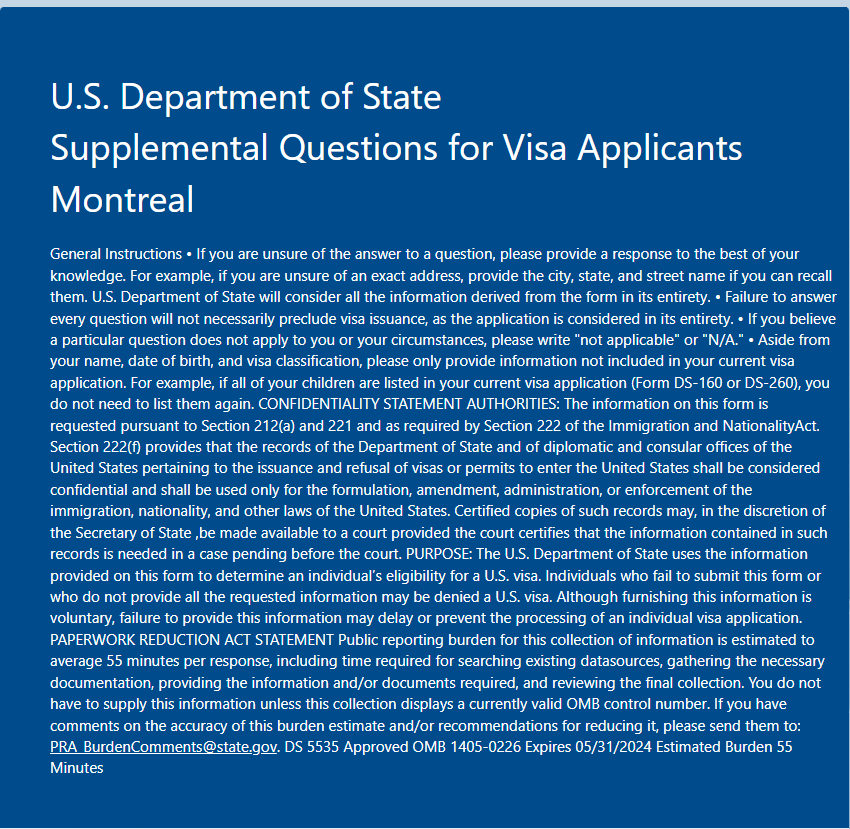 U.S. Department of State
Supplemental Questions for Visa Applicants
Montreal

General Instructions • If you are unsure of the answer to a question, please provide a response to the best of your knowledge. For example, if you are unsure of an exact address, provide the city, state, and street name if you can recall them. U.S. Department of State will consider all the information derived from the form in its entirety. • Failure to answer every question will not necessarily preclude visa issuance, as the application is considered in its entirety. • If you believe a particular question does not apply to you or your circumstances, please write "not applicable" or "N/A." • Aside from your name, date of birth, and visa classification, please only provide information not included in your current visa application. For example, if all of your children are listed in your current visa application (Form DS-160 or DS-260), you do not need to list them again. CONFIDENTIALITY STATEMENT AUTHORITIES: The information on this form is requested pursuant to Section 212(a) and 221 and as required by Section 222 of the Immigration and NationalityAct. Section 222(f) provides that the records of the Department of State and of diplomatic and consular offices of the United States pertaining to the issuance and refusal of visas or permits to enter the United States shall be considered confidential and shall be used only for the formulation, amendment, administration, or enforcement of the immigration, nationality, and other laws of the United States. Certified copies of such records may, in the discretion of the Secretary of State ,be made available to a court provided the court certifies that the information contained in such records is needed in a case pending before the court. PURPOSE: The U.S. Department of State uses the information provided on this form to determine an individual's eligibility for a U.S. visa. Individuals who fail to submit this form or who do not provide all the requested information may be denied a U.S. visa. Although furnishing this information is voluntary, failure to provide this information may delay or prevent the processing of an individual visa application. PAPERWORK REDUCTION ACT STATEMENT Public reporting burden for this collection of information is estimated to average 55 minutes per response, including time required for searching existing datasources, gathering the necessary documentation, providing the information and/or documents required, and reviewing the final collection. You do not have to supply this information unless this collection displays a currently valid OMB control number. If you have comments on the accuracy of this burden estimate and/or recommendations for reducing it, please send them to: PRA_BurdenComments@state.gov. DS 5535 Approved OMB 1405-0226 Expires 05/31/2024 Estimated Burden 55 Minutes